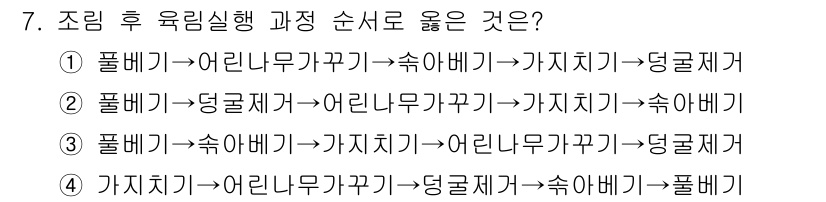 7. 조림 후 육림실행 과정 순서로 옳은 것은?

① 풀베기→어린나무가꾸기→솎아베기→가지치기→덩굴제거

② 풀베기→덩굴제거→어린나무가꾸기→가지치기→솎아베기

③ 풀베기→솎아베기→가지치기→어린나무가꾸기→덩굴제거

④ 가지치기→어린나무가꾸기→덩굴제거→솎아베기→풀베기